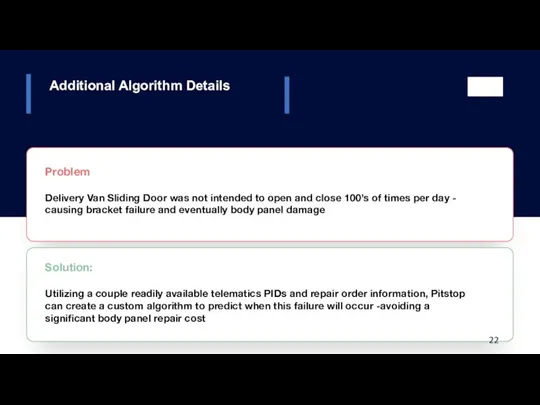 Additional Algorithm Details

Problem

Delivery Van Sliding Door was not intended to open and close 100's of times per day - causing bracket failure and eventually body panel damage

Solution:

Utilizing a couple readily available telematics PIDs and repair order information, Pitstop can create a custom algorithm to predict when this failure will occur -avoiding a significant body panel repair cost

22